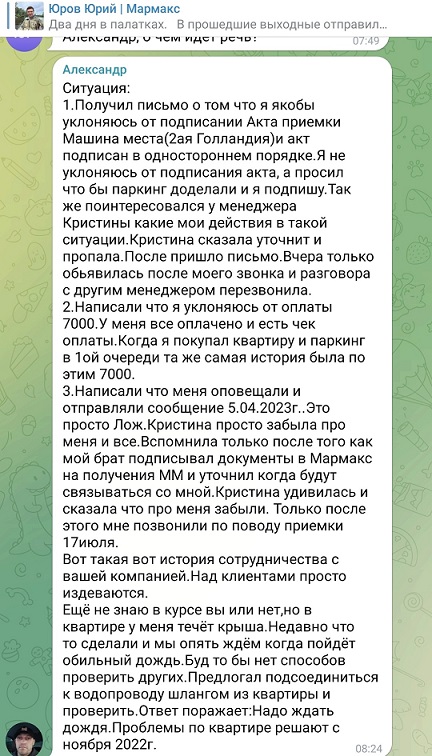 Юров Юрий | Мармакс
Два дня в палатках. В прошедшие выходные отправил...

Александр, о чем идет речь?
07:49

Александр
Ситуация:
1.Получил письмо о том что я якобы уклоняюсь от подписании Акта приемки Машина места(2ая Голландия)и акт подписан в одностороннем порядке.Я не уклоняюсь от подписания акта, а просил что бы паркинг доделали и я подпишу.Так же поинтересовался у менеджера Кристины какие мои действия в такой ситуации.Кристина сказала уточнит и пропала.После пришло письмо.Вчера только объявилась после моего звонка и разговора с другим менеджером перезвонила.
2.Написали что я уклоняюсь от оплаты 7000.У меня все оплачено и есть чек оплаты.Когда я покупал квартиру и паркинг в 1ой очереди та же самая история была по этим 7000.
3.Написали что меня оповещали и отправляли сообщение 5.04.2023г..Это просто Лож.Кристина просто забыла про меня и все.Вспомнила только после того как мой брат подписывал документы в Мармакс на получения ММ и уточнил когда будут связываться со мной.Кристина удивилась и сказала что про меня забыли. Только после этого мне позвонили по поводу приемки 17июля.
Вот такая вот история сотрудничества с вашей компанией.Над клиентами просто издеваются.
Ещё не знаю в курсе вы или нет,но в квартире у меня течёт крыша.Недавно что то сделали и мы опять ждём когда пойдёт обильный дождь.Буд то бы нет способов проверить других.Предлогал подсоединиться к водопроводу шлангом из квартиры и проверить.Ответ поражает:Надо ждать дождя.Проблемы по квартире решают с ноября 2022г.
08:24